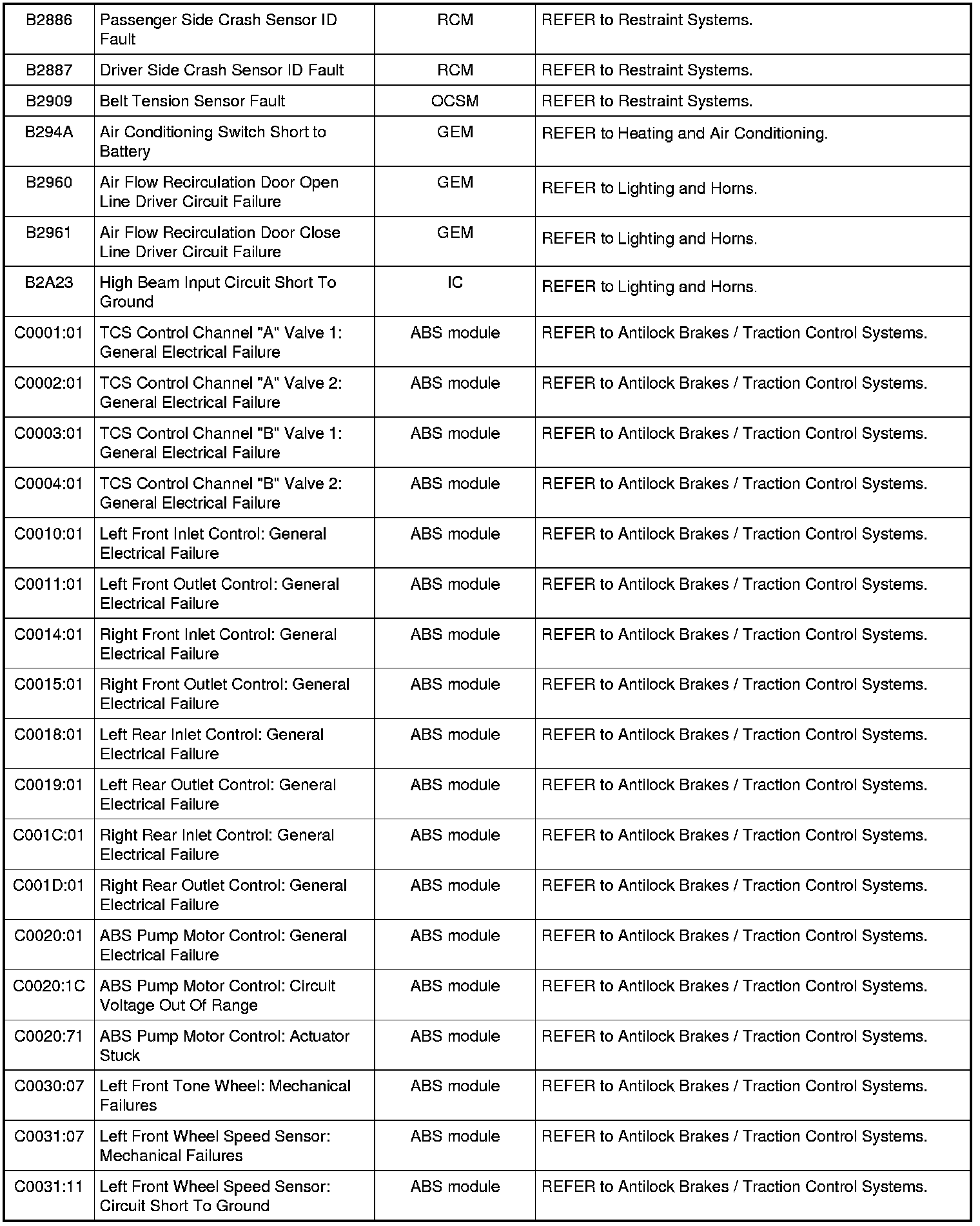 | | | | |
|---|---|---|---|
| B2886 | Passenger Side Crash Sensor ID Fault | RCM | REFER to Restraint Systems. |
| B2887 | Driver Side Crash Sensor ID Fault | RCM | REFER to Restraint Systems. |
| B2909 | Belt Tension Sensor Fault | OCSM | REFER to Restraint Systems. |
| B294A | Air Conditioning Switch Short to Battery | GEM | REFER to Heating and Air Conditioning. |
| B2960 | Air Flow Recirculation Door Open Line Driver Circuit Failure | GEM | REFER to Lighting and Horns. |
| B2961 | Air Flow Recirculation Door Close Line Driver Circuit Failure | GEM | REFER to Lighting and Horns. |
| B2A23 | High Beam Input Circuit Short To Ground | IC | REFER to Lighting and Horns. |
| C0001:01 | TCS Control Channel "A" Valve 1: General Electrical Failure | ABS module | REFER to Antilock Brakes / Traction Control Systems. |
| C0002:01 | TCS Control Channel "A" Valve 2: General Electrical Failure | ABS module | REFER to Antilock Brakes / Traction Control Systems. |
| C0003:01 | TCS Control Channel "B" Valve 1: General Electrical Failure | ABS module | REFER to Antilock Brakes / Traction Control Systems. |
| C0004:01 | TCS Control Channel "B" Valve 2: General Electrical Failure | ABS module | REFER to Antilock Brakes / Traction Control Systems. |
| C0010:01 | Left Front Inlet Control: General Electrical Failure | ABS module | REFER to Antilock Brakes / Traction Control Systems. |
| C0011:01 | Left Front Outlet Control: General Electrical Failure | ABS module | REFER to Antilock Brakes / Traction Control Systems. |
| C0014:01 | Right Front Inlet Control: General Electrical Failure | ABS module | REFER to Antilock Brakes / Traction Control Systems. |
| C0015:01 | Right Front Outlet Control: General Electrical Failure | ABS module | REFER to Antilock Brakes / Traction Control Systems. |
| C0018:01 | Left Rear Inlet Control: General Electrical Failure | ABS module | REFER to Antilock Brakes / Traction Control Systems. |
| C0019:01 | Left Rear Outlet Control: General Electrical Failure | ABS module | REFER to Antilock Brakes / Traction Control Systems. |
| C001C:01 | Right Rear Inlet Control: General Electrical Failure | ABS module | REFER to Antilock Brakes / Traction Control Systems. |
| C001D:01 | Right Rear Outlet Control: General Electrical Failure | ABS module | REFER to Antilock Brakes / Traction Control Systems. |
| C0020:01 | ABS Pump Motor Control: General Electrical Failure | ABS module | REFER to Antilock Brakes / Traction Control Systems. |
| C0020:1C | ABS Pump Motor Control: Circuit Voltage Out Of Range | ABS module | REFER to Antilock Brakes / Traction Control Systems. |
| C0020:71 | ABS Pump Motor Control: Actuator Stuck | ABS module | REFER to Antilock Brakes / Traction Control Systems. |
| C0030:07 | Left Front Tone Wheel: Mechanical Failures | ABS module | REFER to Antilock Brakes / Traction Control Systems. |
| C0031:07 | Left Front Wheel Speed Sensor: Mechanical Failures | ABS module | REFER to Antilock Brakes / Traction Control Systems. |
| C0031:11 | Left Front Wheel Speed Sensor: Circuit Short To Ground | ABS module | REFER to Antilock Brakes / Traction Control Systems. |